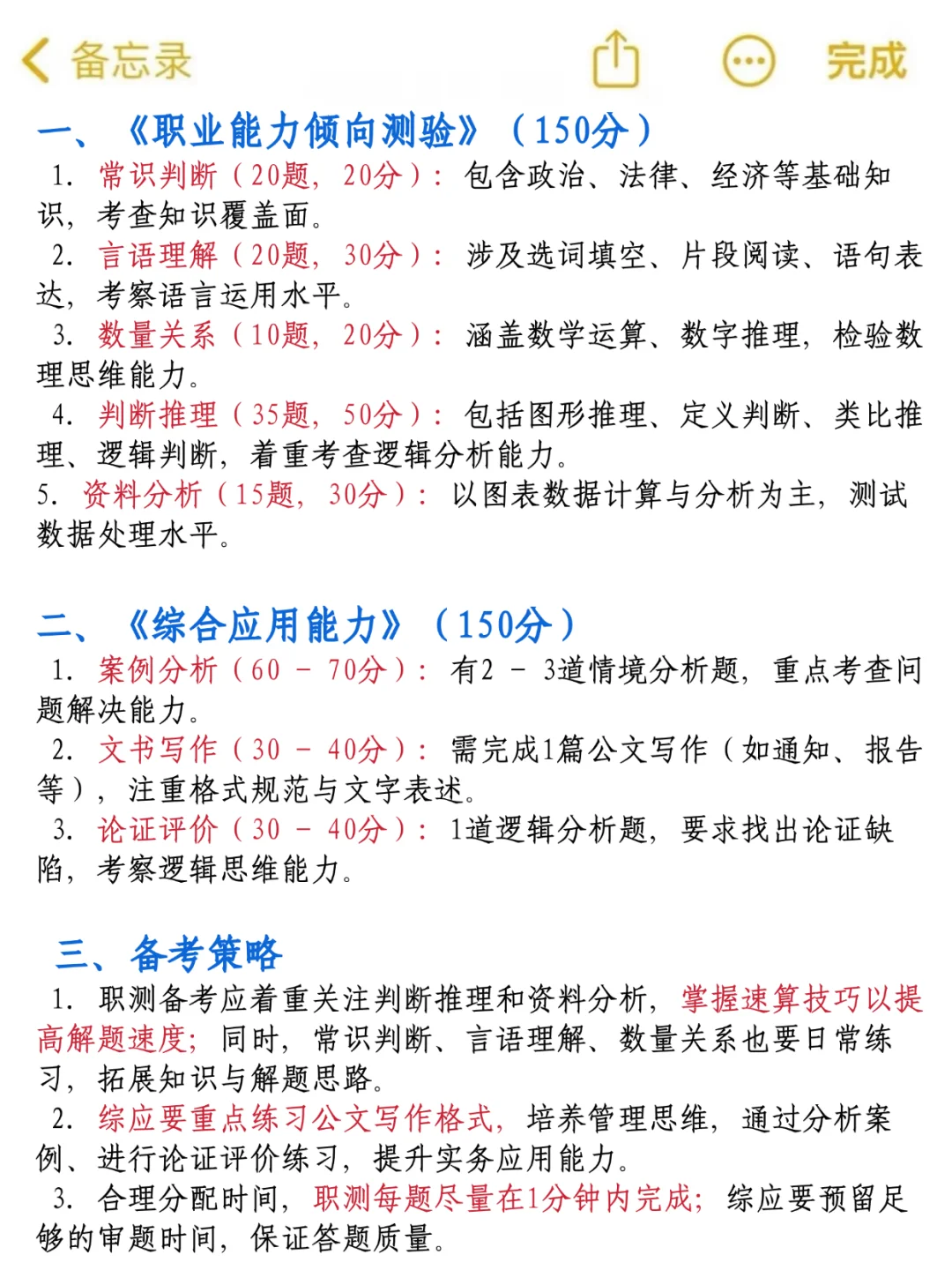 备忘录 完成

一、《职业能力倾向测验》（150分）

1. 常识判断（20题，20分）：包含政治、法律、经济等基础知识，考查知识覆盖面。

2. 言语理解（20题，30分）：涉及选词填空、片段阅读、语句表达，考察语言运用水平。

3. 数量关系（10题，20分）：涵盖数学运算、数字推理，检验数理思维能力。

4. 判断推理（35题，50分）：包括图形推理、定义判断、类比推理、逻辑判断，着重考查逻辑分析能力。

5. 资料分析（15题，30分）：以图表数据计算与分析为主，测试数据处理水平。

二、《综合应用能力》（150分）

1. 案例分析（60 - 70分）：有2 - 3道情境分析题，重点考查问题解决能力。

2. 文书写作（30 - 40分）：需完成1篇公文写作（如通知、报告等），注重格式规范与文字表述。

3. 论证评价（30 - 40分）：1道逻辑分析题，要求找出论证缺陷，考察逻辑思维能力。

三、备考策略

1. 职测备考应着重关注判断推理和资料分析，掌握速算技巧以提高解题速度；同时，常识判断、言语理解、数量关系也要日常练习，拓展知识与解题思路。

2. 综应要重点练习公文写作格式，培养管理思维，通过分析案例、进行论证评价练习，提升实务应用能力。

3. 合理分配时间，职测每题尽量在1分钟内完成；综应要预留足够的审题时间，保证答题质量。